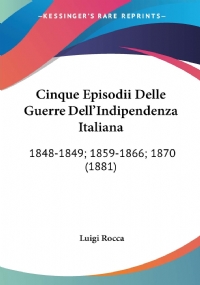 —KESSINGER'S RARE REPRINTS—

Cinque Episodii Delle Guerre Dell'Indipendenza Italiana

1848-1849; 1859-1866; 1870 (1881)

Luigi Rocca